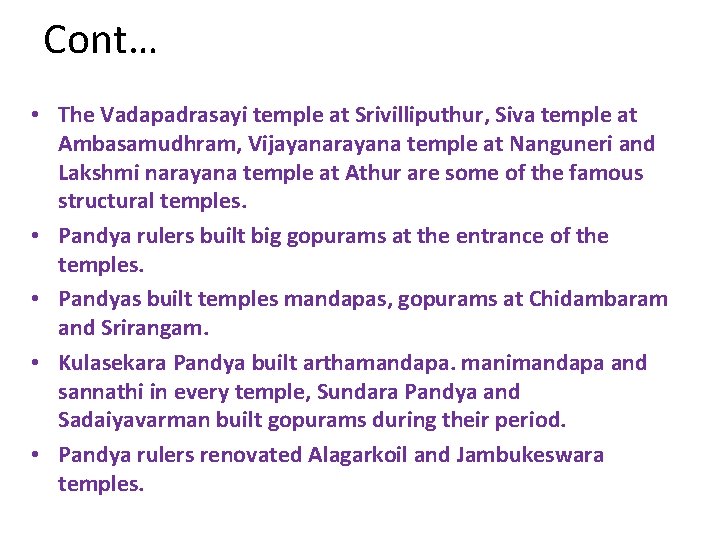 Cont…

• The Vadapadrasayi temple at Srivilliputhur, Siva temple at Ambasamudhram, Vijayanarayana temple at Nanguneri and Lakshmi narayana temple at Athur are some of the famous structural temples.
• Pandya rulers built big gopurams at the entrance of the temples.
• Pandyas built temples mandapas, gopurams at Chidambaram and Srirangam.
• Kulasekara Pandya built arthamandapa. manimandapa and sannathi in every temple, Sundara Pandya and Sadaiyavarman built gopurams during their period.
• Pandya rulers renovated Alagarkoil and Jambukeswara temples.